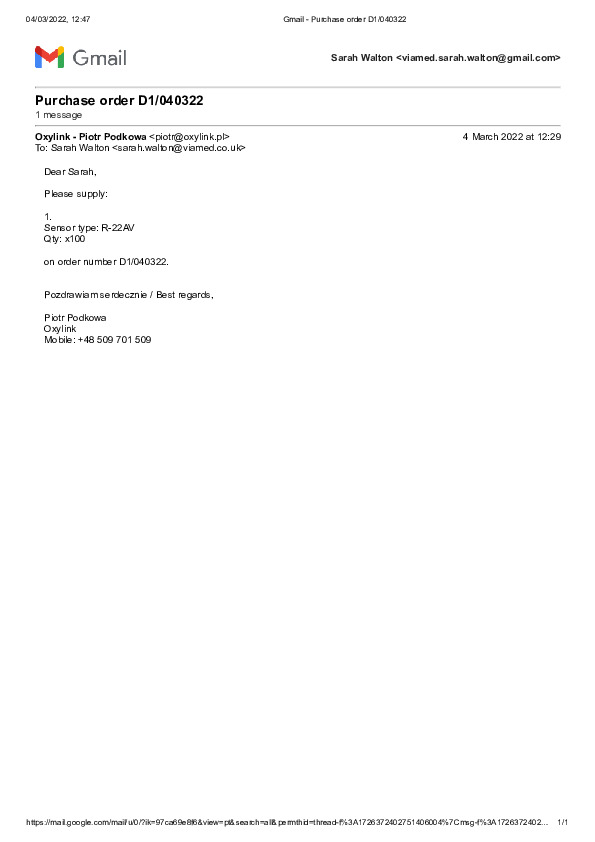 04/03/2022, 12:47 Gmail - Purchase order D1/040322

Gmail

Sarah Walton <viamed.sarah.walton@gmail.com>

Purchase order D1/040322
1 message

Oxylink - Piotr Podkowa <piotr@oxylink.pl> 4 March 2022 at 12:29
To: Sarah Walton <sarah.walton@viamed.co.uk>

Dear Sarah,

Please supply:

1.
Sensor type: R-22AV
Qty: x100

on order number D1/040322.

Pozdrawiam serdecznie / Best regards,

Piotr Podkowa
Oxylink
Mobile: +48 509 701 509

https://mail.google.com/mail/u/0/?ik=97ca69e8f6&view=pt&search=all&permthid=thread-f%3A1726372402751406004%7Cmsg-f%3A1726372402... 1/1